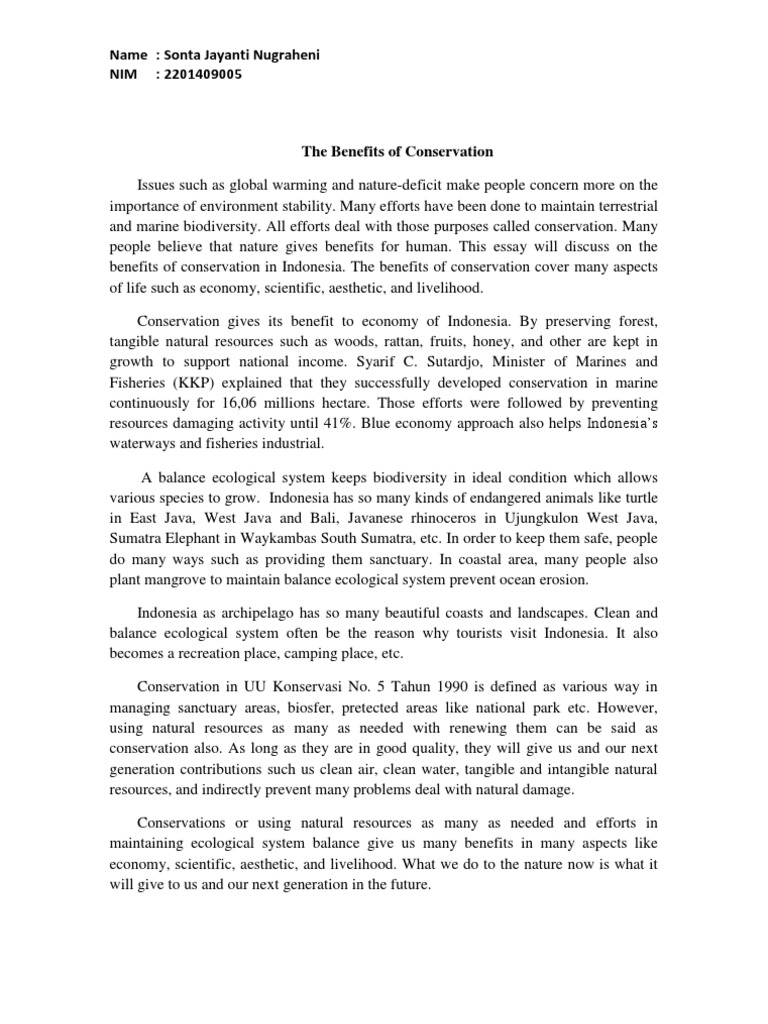 Name : Sonta Jayanti Nugraheni
NIM : 2201409005

The Benefits of Conservation

Issues such as global warming and nature-deficit make people concern more on the importance of environment stability. Many efforts have been done to maintain terrestrial and marine biodiversity. All efforts deal with those purposes called conservation. Many people believe that nature gives benefits for human. This essay will discuss on the benefits of conservation in Indonesia. The benefits of conservation cover many aspects of life such as economy, scientific, aesthetic, and livelihood.

Conservation gives its benefit to economy of Indonesia. By preserving forest, tangible natural resources such as woods, rattan, fruits, honey, and other are kept in growth to support national income. Syarif C. Sutardjo, Minister of Marines and Fisheries (KKP) explained that they successfully developed conservation in marine continuously for 16,06 millions hectare. Those efforts were followed by preventing resources damaging activity until 41%. Blue economy approach also helps Indonesia's waterways and fisheries industrial.

A balance ecological system keeps biodiversity in ideal condition which allows various species to grow. Indonesia has so many kinds of endangered animals like turtle in East Java, West Java and Bali, Javanese rhinoceros in Ujungkulon West Java, Sumatra Elephant in Waykambas South Sumatra, etc. In order to keep them safe, people do many ways such as providing them sanctuary. In coastal area, many people also plant mangrove to maintain balance ecological system prevent ocean erosion.

Indonesia as archipelago has so many beautiful coasts and landscapes. Clean and balance ecological system often be the reason why tourists visit Indonesia. It also becomes a recreation place, camping place, etc.

Conservation in UU Konservasi No. 5 Tahun 1990 is defined as various way in managing sanctuary areas, biosfer, pretected areas like national park etc. However, using natural resources as many as needed with renewing them can be said as conservation also. As long as they are in good quality, they will give us and our next generation contributions such us clean air, clean water, tangible and intangible natural resources, and indirectly prevent many problems deal with natural damage.

Conservations or using natural resources as many as needed and efforts in maintaining ecological system balance give us many benefits in many aspects like economy, scientific, aesthetic, and livelihood. What we do to the nature now is what it will give to us and our next generation in the future.